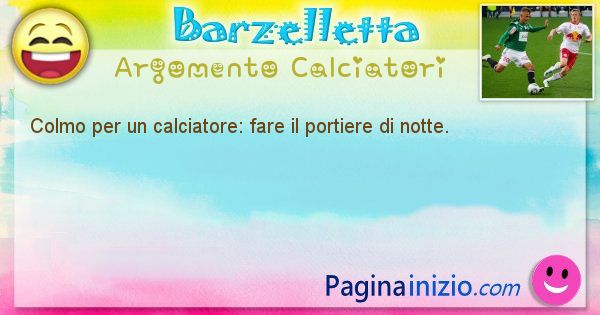 Barzelletta

Argomento Calciatori

Colmo per un calciatore: fare il portiere di notte.

Paginainizio.com